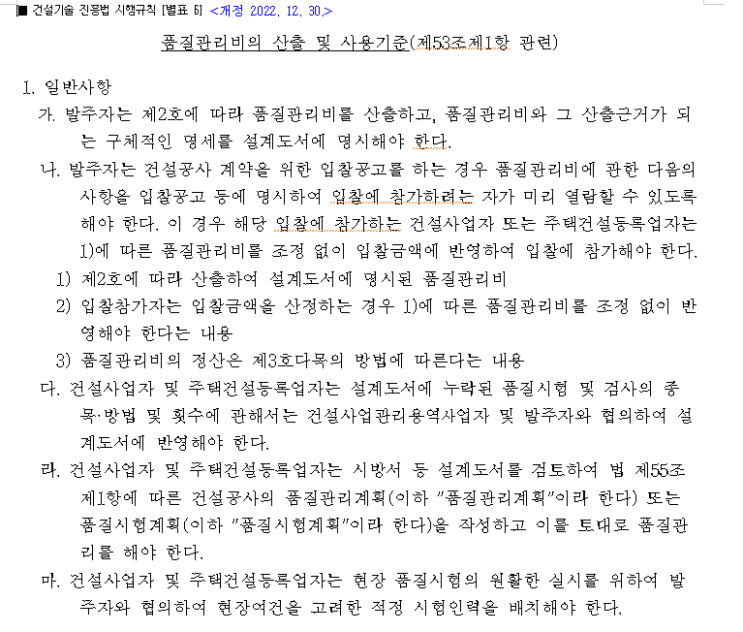 ■ 건설기술 진흥법 시행규칙 [별표 6] <개정 2022. 12. 30.>

품질관리비의 산출 및 사용기준(제53조제1항 관련)

1. 일반사항

가. 발주자는 제2호에 따라 품질관리비를 산출하고, 품질관리비와 그 산출근거가 되는 구체적인 명세를 설계도서에 명시해야 한다.

나. 발주자는 건설공사 계약을 위한 입찰공고를 하는 경우 품질관리비에 관한 다음의 사항을 입찰공고 등에 명시하여 입찰에 참가하려는 자가 미리 열람할 수 있도록 해야 한다. 이 경우 해당 입찰에 참가하는 건설사업자 또는 주택건설등록업자는 1)에 따른 품질관리비를 조정 없이 입찰금액에 반영하여 입찰에 참가해야 한다.

1) 제2호에 따라 산출하여 설계도서에 명시된 품질관리비

2) 입찰참가자는 입찰금액을 산정하는 경우 1)에 따른 품질관리비를 조정 없이 반영해야 한다는 내용

3) 품질관리비의 정산은 제3호다목의 방법에 따른다는 내용

다. 건설사업자 및 주택건설등록업자는 설계도서에 누락된 품질시험 및 검사의 종목·방법 및 횟수에 관해서는 건설사업관리용역사업자 및 발주자와 협의하여 설계도서에 반영해야 한다.

라. 건설사업자 및 주택건설등록업자는 시방서 등 설계도서를 검토하여 법 제55조제1항에 따른 건설공사의 품질관리계획(이하 "품질관리계획"이라 한다) 또는 품질시험계획(이하 "품질시험계획"이라 한다)을 작성하고 이를 토대로 품질관리를 해야 한다.

마. 건설사업자 및 주택건설등록업자는 현장 품질시험의 원활한 실시를 위하여 발주자와 협의하여 현장여건을 고려한 적정 시험인력을 배치해야 한다.